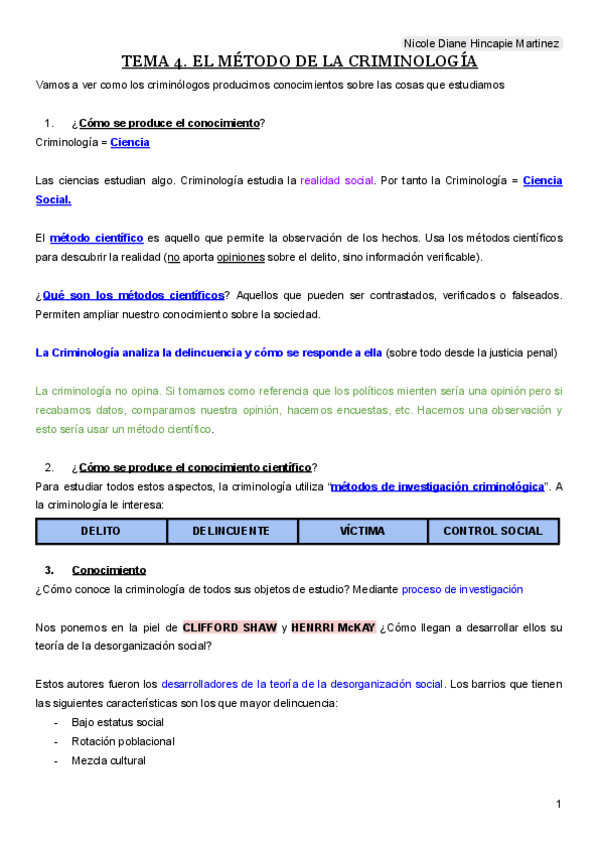 Nicole Diane Hincapie Martinez

TEMA 4. EL MÉTODO DE LA CRIMINOLOGÍA

Vamos a ver como los criminólogos producimos conocimientos sobre las cosas que estudiamos

1. ¿Cómo se produce el conocimiento?

Criminología = Ciencia

Las ciencias estudian algo. Criminología estudia la realidad social. Por tanto la Criminología = Ciencia Social.

El método científico es aquello que permite la observación de los hechos. Usa los métodos científicos para descubrir la realidad (no aporta opiniones sobre el delito, sino información verificable).

¿Qué son los métodos científicos? Aquellos que pueden ser contrastados, verificados o falseados. Permiten ampliar nuestro conocimiento sobre la sociedad.

La Criminología analiza la delincuencia y cómo se responde a ella (sobre todo desde la justicia penal)

La criminología no opina. Si tomamos como referencia que los políticos mienten sería una opinión pero si recabamos datos, comparamos nuestra opinión, hacemos encuestas, etc. Hacemos una observación y esto sería usar un método científico.

2. ¿Cómo se produce el conocimiento científico?

Para estudiar todos estos aspectos, la criminología utiliza "métodos de investigación criminológica". A la criminología le interesa:

| DELITO | DELINCUENTE | VÍCTIMA | CONTROL SOCIAL |
|---|---|---|---|

3. Conocimiento

¿Cómo conoce la criminología de todos sus objetos de estudio? Mediante proceso de investigación

Nos ponemos en la piel de CLIFFORD SHAW y HENRRI McKAY ¿Cómo llegan a desarrollar ellos su teoría de la desorganización social?

Estos autores fueron los desarrolladores de la teoría de la desorganización social. Los barrios que tienen las siguientes características son los que mayor delincuencia:
- Bajo estatus social
- Rotación poblacional
- Mezcla cultural

1